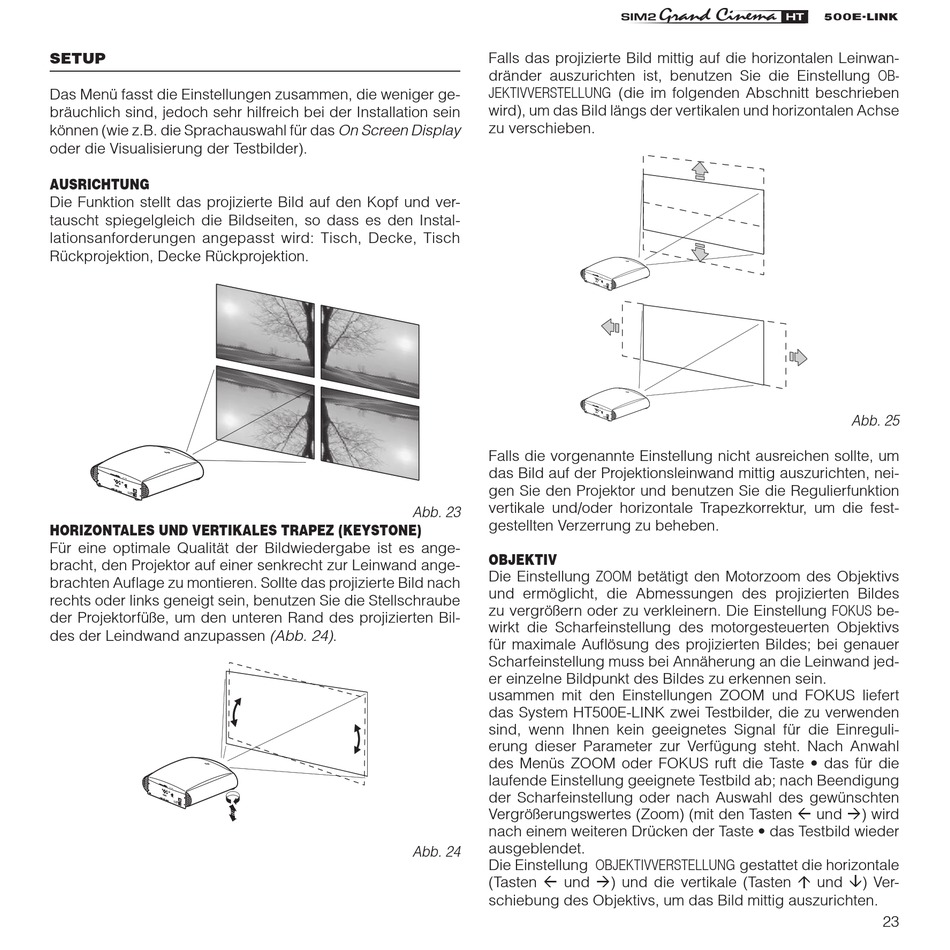 SIM2 Grand Cinema HT 500E-LINK

SETUP

Das Menü fasst die Einstellungen zusammen, die weniger gebräuchlich sind, jedoch sehr hilfreich bei der Installation sein können (wie z.B. die Sprachauswahl für das On Screen Display oder die Visualisierung der Testbilder).

AUSRICHTUNG
Die Funktion stellt das projizierte Bild auf den Kopf und vertauscht spiegelgleich die Bildseiten, so dass es den Installationsanforderungen angepasst wird: Tisch, Decke, Tisch Rückprojektion, Decke Rückprojektion.

Abb. 23

HORIZONTALES UND VERTIKALES TRAPEZ (KEYSTONE)
Für eine optimale Qualität der Bildwiedergabe ist es angebracht, den Projektor auf einer senkrecht zur Leinwand angebrachten Auflage zu montieren. Sollte das projizierte Bild nach rechts oder links geneigt sein, benutzen Sie die Stellschraube der Projektorfüße, um den unteren Rand des projizierten Bildes der Leindwand anzupassen (Abb. 24).

Abb. 24

Falls das projizierte Bild mittig auf die horizontalen Leinwandränder auszurichten ist, benutzen Sie die Einstellung OBJEKTIVVERSTELLUNG (die im folgenden Abschnitt beschrieben wird), um das Bild längs der vertikalen und horizontalen Achse zu verschieben.

Abb. 25

Falls die vorgenannte Einstellung nicht ausreichen sollte, um das Bild auf der Projektionsleinwand mittig auszurichten, neigen Sie den Projektor und benutzen Sie die Regulierfunktion vertikale und/oder horizontale Trapezkorrektur, um die festgestellten Verzerrung zu beheben.

OBJEKTIV
Die Einstellung ZOOM betätigt den Motorzoom des Objektivs und ermöglicht, die Abmessungen des projizierten Bildes zu vergrößern oder zu verkleinern. Die Einstellung FOKUS bewirkt die Scharfeinstellung des motorgesteuerten Objektivs für maximale Auflösung des projizierten Bildes; bei genauer Scharfeinstellung muss bei Annäherung an die Leinwand jeder einzelne Bildpunkt des Bildes zu erkennen sein.
usammen mit den Einstellungen ZOOM und FOKUS liefert das System HT500E-LINK zwei Testbilder, die zu verwenden sind, wenn Ihnen kein geeignetes Signal für die Einregulierung dieser Parameter zur Verfügung steht. Nach Anwahl des Menüs ZOOM oder FOKUS ruft die Taste • das für die laufende Einstellung geeignete Testbild ab; nach Beendigung der Scharfeinstellung oder nach Auswahl des gewünschten Vergrößerungswertes (Zoom) (mit den Tasten ← und →) wird nach einem weiteren Drücken der Taste • das Testbild wieder ausgeblendet.
Die Einstellung OBJEKTIVVERSTELLUNG gestattet die horizontale (Tasten ← und →) und die vertikale (Tasten ↑ und ↓) Verschiebung des Objektivs, um das Bild mittig auszurichten.

23